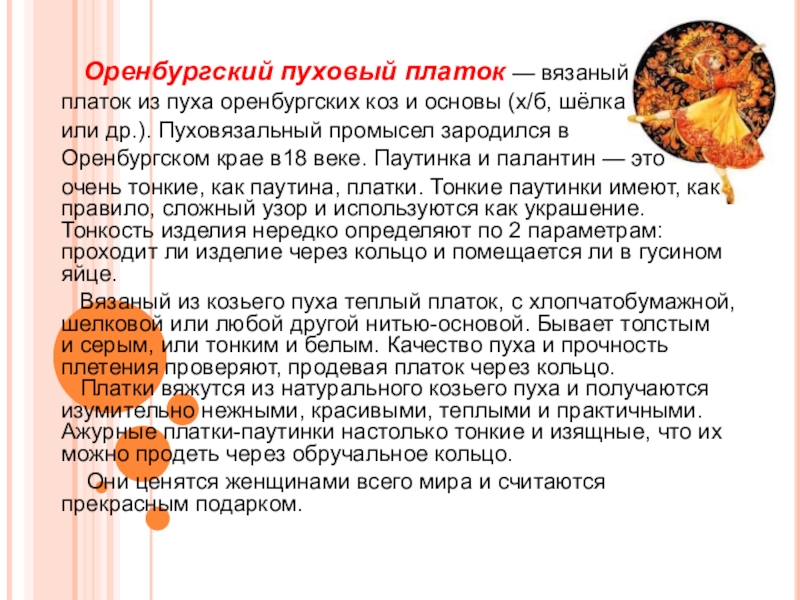 Оренбургский пуховый платок — вязаный платок из пуха оренбургских коз и основы (х/б, шёлка или др.). Пуховязальный промысел зародился в Оренбургском крае в18 веке. Паутинка и палантин — это очень тонкие, как паутина, платки. Тонкие паутинки имеют, как правило, сложный узор и используются как украшение. Тонкость изделия нередко определяют по 2 параметрам: проходит ли изделие через кольцо и помещается ли в гусином яйце.

Вязаный из козьего пуха теплый платок, с хлопчатобумажной, шелковой или любой другой нитью-основой. Бывает толстым и серым, или тонким и белым. Качество пуха и прочность плетения проверяют, продевая платок через кольцо.

Платки вяжутся из натурального козьего пуха и получаются изумительно нежными, красивыми, теплыми и практичными. Ажурные платки-паутинки настолько тонкие и изящные, что их можно продеть через обручальное кольцо.

Они ценятся женщинами всего мира и считаются прекрасным подарком.